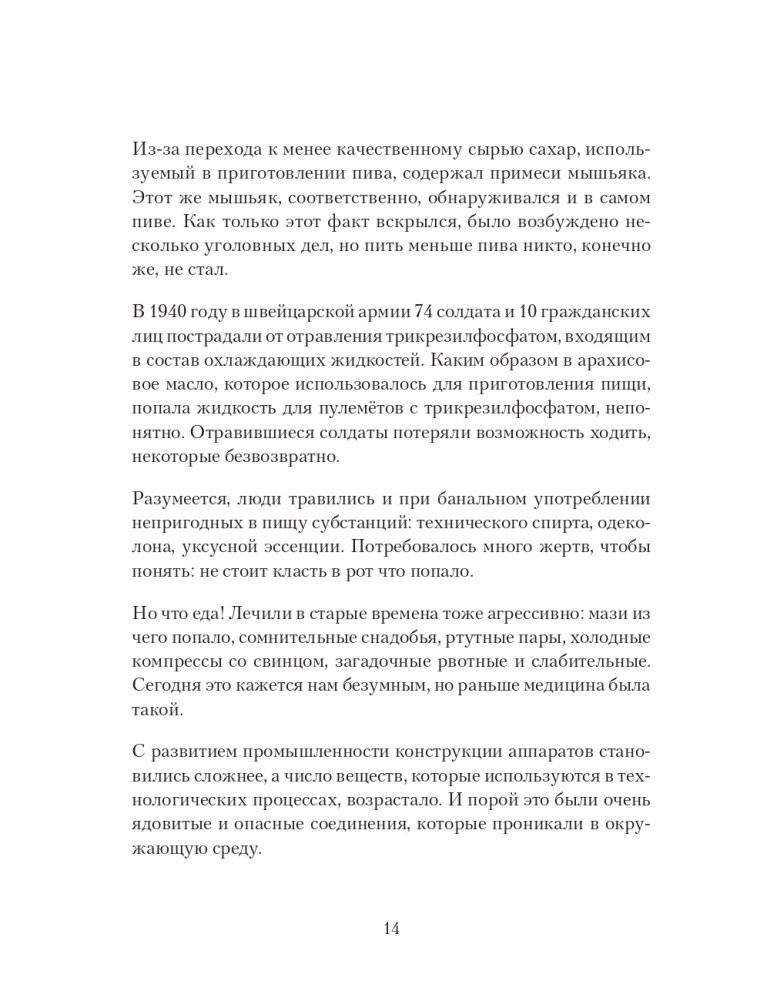 Из-за перехода к менее качественному сырью сахар, используемый в приготовлении пива, содержал примеси мышьяка. Этот же мышьяк, соответственно, обнаруживался и в самом пиве. Как только этот факт вскрылся, было возбуждено несколько уголовных дел, но пить меньше пива никто, конечно же, не стал.

В 1940 году в швейцарской армии 74 солдата и 10 гражданских лиц пострадали от отравления трикрезилфосфатом, входящим в состав охлаждающих жидкостей. Каким образом в арахисовое масло, которое использовалось для приготовления пищи, попала жидкость для пулемётов с трикрезилфосфатом, непонятно. Отравившиеся солдаты потеряли возможность ходить, некоторые безвозвратно.

Разумеется, люди травились и при банальном употреблении непригодных в пищу субстанций: технического спирта, одеколона, уксусной эссенции. Потребовалось много жертв, чтобы понять: не стоит класть в рот что попало.

Но что еда! Лечили в старые времена тоже агрессивно: мази из чего попало, сомнительные снадобья, ртутные пары, холодные компрессы со свинцом, загадочные рвотные и слабительные. Сегодня это кажется нам безумным, но раньше медицина была такой.

С развитием промышленности конструкции аппаратов становились сложнее, а число веществ, которые используются в технологических процессах, возрастало. И порой это были очень ядовитые и опасные соединения, которые проникали в окружающую среду.

14